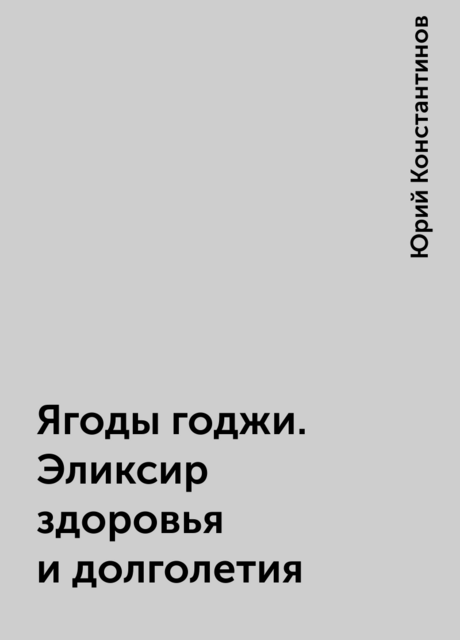 Юрий Константинов

Ягоды годжи. Эликсир здоровья и долголетия